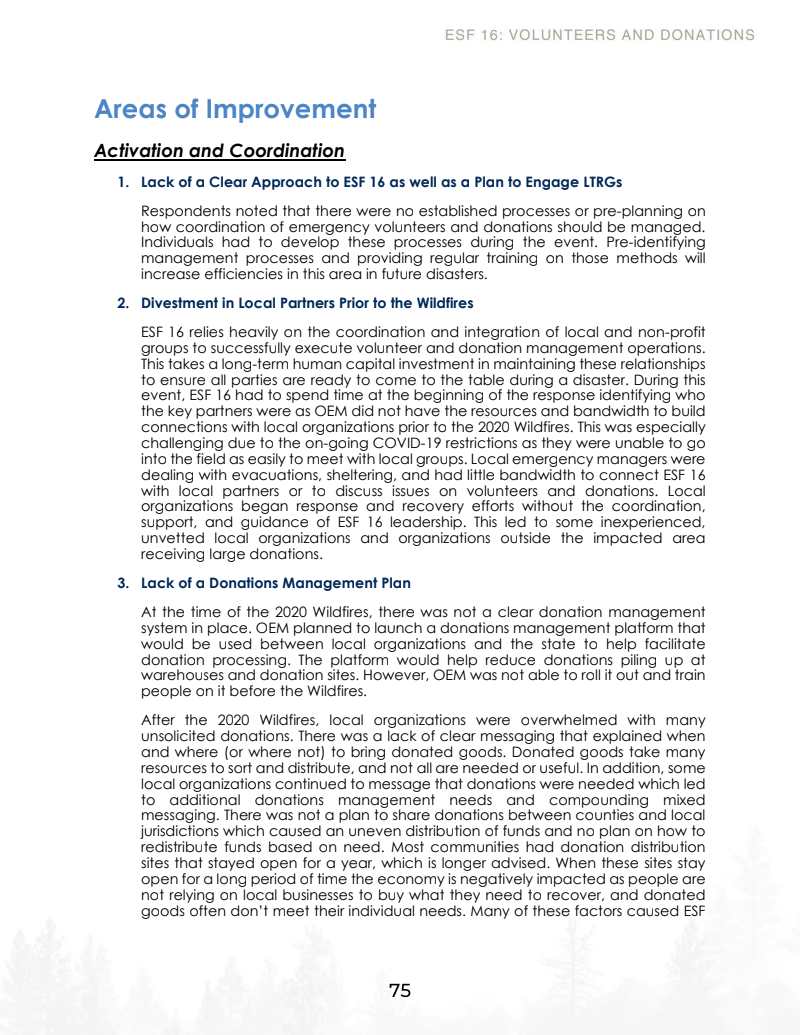 ESF 16: VOLUNTEERS AND DONATIONS

Areas of Improvement

Activation and Coordination

1. Lack of a Clear Approach to ESF 16 as well as a Plan to Engage LTRGs

Respondents noted that there were no established processes or pre-planning on how coordination of emergency volunteers and donations should be managed. Individuals had to develop these processes during the event. Pre-identifying management processes and providing regular training on those methods will increase efficiencies in this area in future disasters.

2. Divestment in Local Partners Prior to the Wildfires

ESF 16 relies heavily on the coordination and integration of local and non-profit groups to successfully execute volunteer and donation management operations. This takes a long-term human capital investment in maintaining these relationships to ensure all parties are ready to come to the table during a disaster. During this event, ESF 16 had to spend time at the beginning of the response identifying who the key partners were as OEM did not have the resources and bandwidth to build connections with local organizations prior to the 2020 Wildfires. This was especially challenging due to the on-going COVID-19 restrictions as they were unable to go into the field as easily to meet with local groups. Local emergency managers were dealing with evacuations, sheltering, and had little bandwidth to connect ESF 16 with local partners or to discuss issues on volunteers and donations. Local organizations began response and recovery efforts without the coordination, support, and guidance of ESF 16 leadership. This led to some inexperienced, unvetted local organizations and organizations outside the impacted area receiving large donations.

3. Lack of a Donations Management Plan

At the time of the 2020 Wildfires, there was not a clear donation management system in place. OEM planned to launch a donations management platform that would be used between local organizations and the state to help facilitate donation processing. The platform would help reduce donations piling up at warehouses and donation sites. However, OEM was not able to roll it out and train people on it before the Wildfires.

After the 2020 Wildfires, local organizations were overwhelmed with many unsolicited donations. There was a lack of clear messaging that explained when and where (or where not) to bring donated goods. Donated goods take many resources to sort and distribute, and not all are needed or useful. In addition, some local organizations continued to message that donations were needed which led to additional donations management needs and compounding mixed messaging. There was not a plan to share donations between counties and local jurisdictions which caused an uneven distribution of funds and no plan on how to redistribute funds based on need. Most communities had donation distribution sites that stayed open for a year, which is longer advised. When these sites stay open for a long period of time the economy is negatively impacted as people are not relying on local businesses to buy what they need to recover, and donated goods often don't meet their individual needs. Many of these factors caused ESF

75